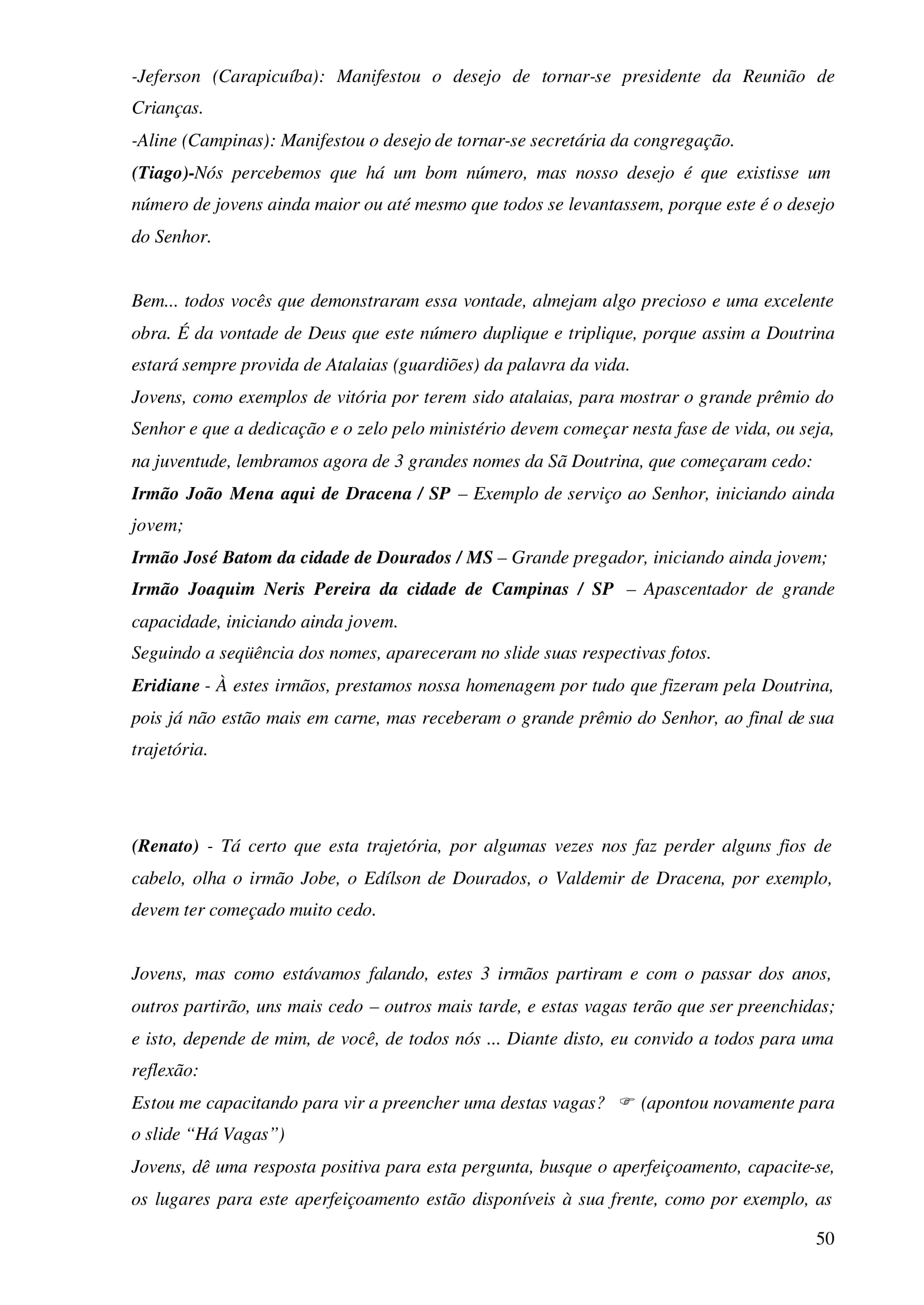 -Jeferson (Carapicuíba): Manifestou o desejo de tornar-se presidente da Reunião de Crianças.
-Aline (Campinas): Manifestou o desejo de tornar-se secretária da congregação.
(Tiago)-Nós percebemos que há um bom número, mas nosso desejo é que existisse um número de jovens ainda maior ou até mesmo que todos se levantassem, porque este é o desejo do Senhor.

Bem... todos vocês que demonstraram essa vontade, almejam algo precioso e uma excelente obra. É da vontade de Deus que este número duplique e triplique, porque assim a Doutrina estará sempre provida de Atalaias (guardiões) da palavra da vida.
Jovens, como exemplos de vitória por terem sido atalaias, para mostrar o grande prêmio do Senhor e que a dedicação e o zelo pelo ministério devem começar nesta fase de vida, ou seja, na juventude, lembramos agora de 3 grandes nomes da Sã Doutrina, que começaram cedo:
Irmão João Mena aqui de Dracena / SP – Exemplo de serviço ao Senhor, iniciando ainda jovem;
Irmão José Batom da cidade de Dourados / MS – Grande pregador, iniciando ainda jovem;
Irmão Joaquim Neris Pereira da cidade de Campinas / SP – Apascentador de grande capacidade, iniciando ainda jovem.
Seguindo a seqüência dos nomes, apareceram no slide suas respectivas fotos.
Eridiane - À estes irmãos, prestamos nossa homenagem por tudo que fizeram pela Doutrina, pois já não estão mais em carne, mas receberam o grande prêmio do Senhor, ao final de sua trajetória.

(Renato) - Tá certo que esta trajetória, por algumas vezes nos faz perder alguns fios de cabelo, olha o irmão Jobe, o Edílson de Dourados, o Valdemir de Dracena, por exemplo, devem ter começado muito cedo.

Jovens, mas como estávamos falando, estes 3 irmãos partiram e com o passar dos anos, outros partirão, uns mais cedo – outros mais tarde, e estas vagas terão que ser preenchidas; e isto, depende de mim, de você, de todos nós ... Diante disto, eu convido a todos para uma reflexão:
Estou me capacitando para vir a preencher uma destas vagas? ☞ (apontou novamente para o slide “Há Vagas”)
Jovens, dê uma resposta positiva para esta pergunta, busque o aperfeiçoamento, capacite-se, os lugares para este aperfeiçoamento estão disponíveis à sua frente, como por exemplo, as

50